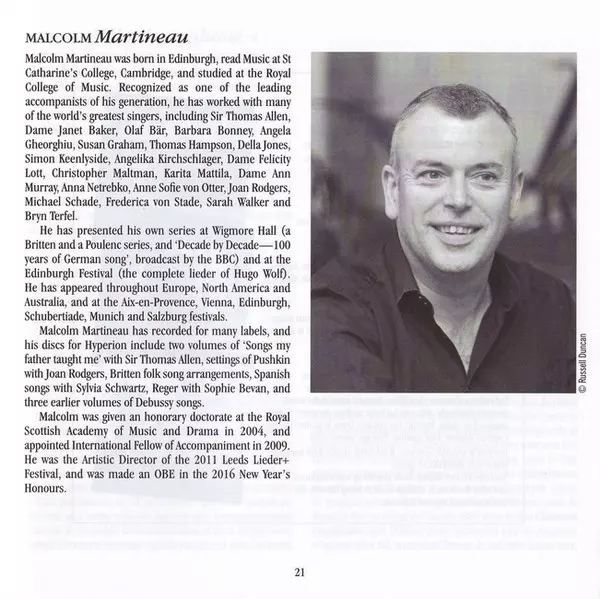 MALCOLM Martineau

Malcolm Martineau was born in Edinburgh, read Music at St Catharine's College, Cambridge, and studied at the Royal College of Music. Recognized as one of the leading accompanists of his generation, he has worked with many of the world's greatest singers, including Sir Thomas Allen, Dame Janet Baker, Olaf Bär, Barbara Bonney, Angela Gheorghiu, Susan Graham, Thomas Hampson, Della Jones, Simon Keenlyside, Angelika Kirchschlager, Dame Felicity Lott, Christopher Maltman, Karita Mattila, Dame Ann Murray, Anna Netrebko, Anne Sofie von Otter, Joan Rodgers, Michael Schade, Frederica von Stade, Sarah Walker and Bryn Terfel.

He has presented his own series at Wigmore Hall (a Britten and a Poulenc series, and 'Decade by Decade—100 years of German song', broadcast by the BBC) and at the Edinburgh Festival (the complete lieder of Hugo Wolf). He has appeared throughout Europe, North America and Australia, and at the Aix-en-Provence, Vienna, Edinburgh, Schubertiade, Munich and Salzburg festivals.

Malcolm Martineau has recorded for many labels, and his discs for Hyperion include two volumes of 'Songs my father taught me' with Sir Thomas Allen, settings of Pushkin with Joan Rodgers, Britten folk song arrangements, Spanish songs with Sylvia Schwartz, Reger with Sophie Bevan, and three earlier volumes of Debussy songs.

Malcolm was given an honorary doctorate at the Royal Scottish Academy of Music and Drama in 2004, and appointed International Fellow of Accompaniment in 2009. He was the Artistic Director of the 2011 Leeds Lieder+ Festival, and was made an OBE in the 2016 New Year's Honours.

© Russell Duncan

21